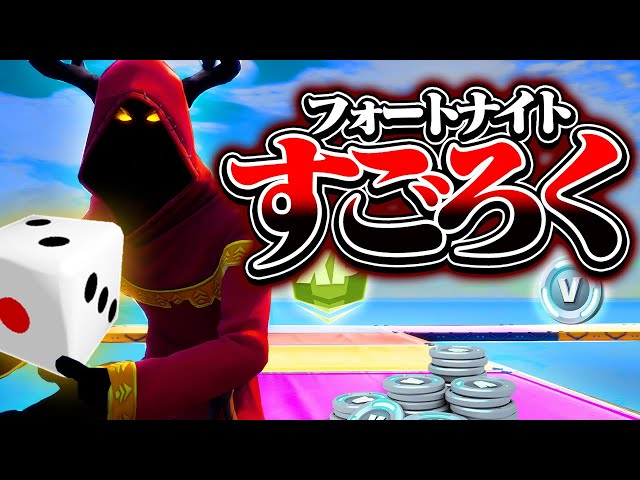 フォートナイト
すごろく

XP

V